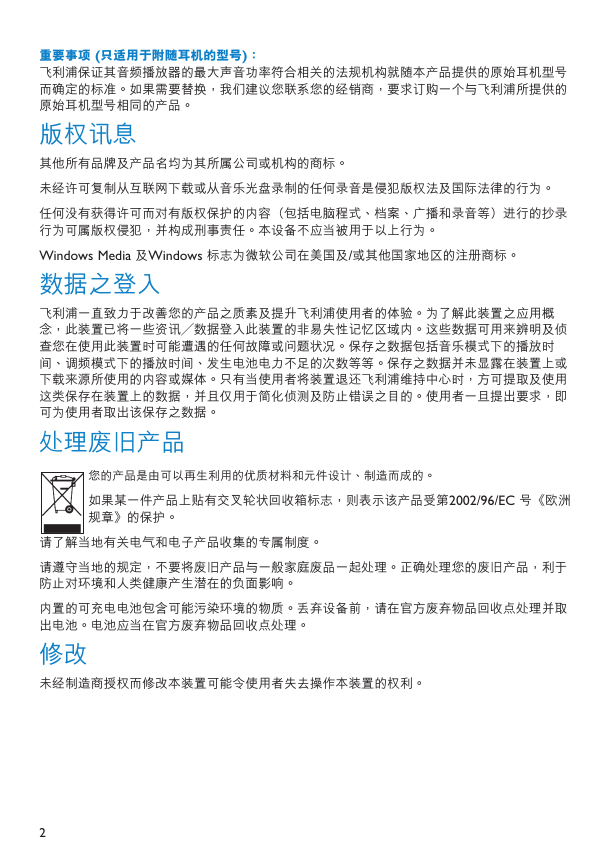 重要事项 (只适用于附随耳机的型号)：
飞利浦保证其音频播放器的最大声音功率符合相关的法规机构就随本产品提供的原始耳机型号而确定的标准。如果需要替换，我们建议您联系您的经销商，要求订购一个与飞利浦所提供的原始耳机型号相同的产品。

版权讯息

其他所有品牌及产品名均为其所属公司或机构的商标。

未经许可复制从互联网下载或从音乐光盘录制的任何录音是侵犯版权法及国际法律的行为。

任何没有获得许可而对有版权保护的内容（包括电脑程式、档案、广播和录音等）进行的抄录行为可属版权侵犯，并构成刑事责任。本设备不应当被用于以上行为。

Windows Media 及Windows 标志为微软公司在美国及/或其他国家地区的注册商标。

数据之登入

飞利浦一直致力于改善您的产品之质素及提升飞利浦使用者的体验。为了解此装置之应用概念，此装置已将一些资讯／数据登入此装置的非易失性记忆区域内。这些数据可用来辨明及侦查您在使用此装置时可能遭遇的任何故障或问题状况。保存之数据包括音乐模式下的播放时间、调频模式下的播放时间、发生电池电力不足的次数等等。保存之数据并未显露在装置上或下载来源所使用的内容或媒体。只有当使用者将装置退还飞利浦维持中心时，方可提取及使用这类保存在装置上的数据，并且仅用于简化侦测及防止错误之目的。使用者一旦提出要求，即可为使用者取出该保存之数据。

处理废旧产品

您的产品是由可以再生利用的优质材料和元件设计、制造而成的。

如果某一件产品上贴有交叉轮状回收箱标志，则表示该产品受第2002/96/EC 号《欧洲规章》的保护。

请了解当地有关电气和电子产品收集的专属制度。

请遵守当地的规定，不要将废旧产品与一般家庭废品一起处理。正确处理您的废旧产品，利于防止对环境和人类健康产生潜在的负面影响。

内置的可充电电池包含可能污染环境的物质。丢弃设备前，请在官方废弃物品回收点处理并取出电池。电池应当在官方废弃物品回收点处理。

修改

未经制造商授权而修改本装置可能令使用者失去操作本装置的权利。

2